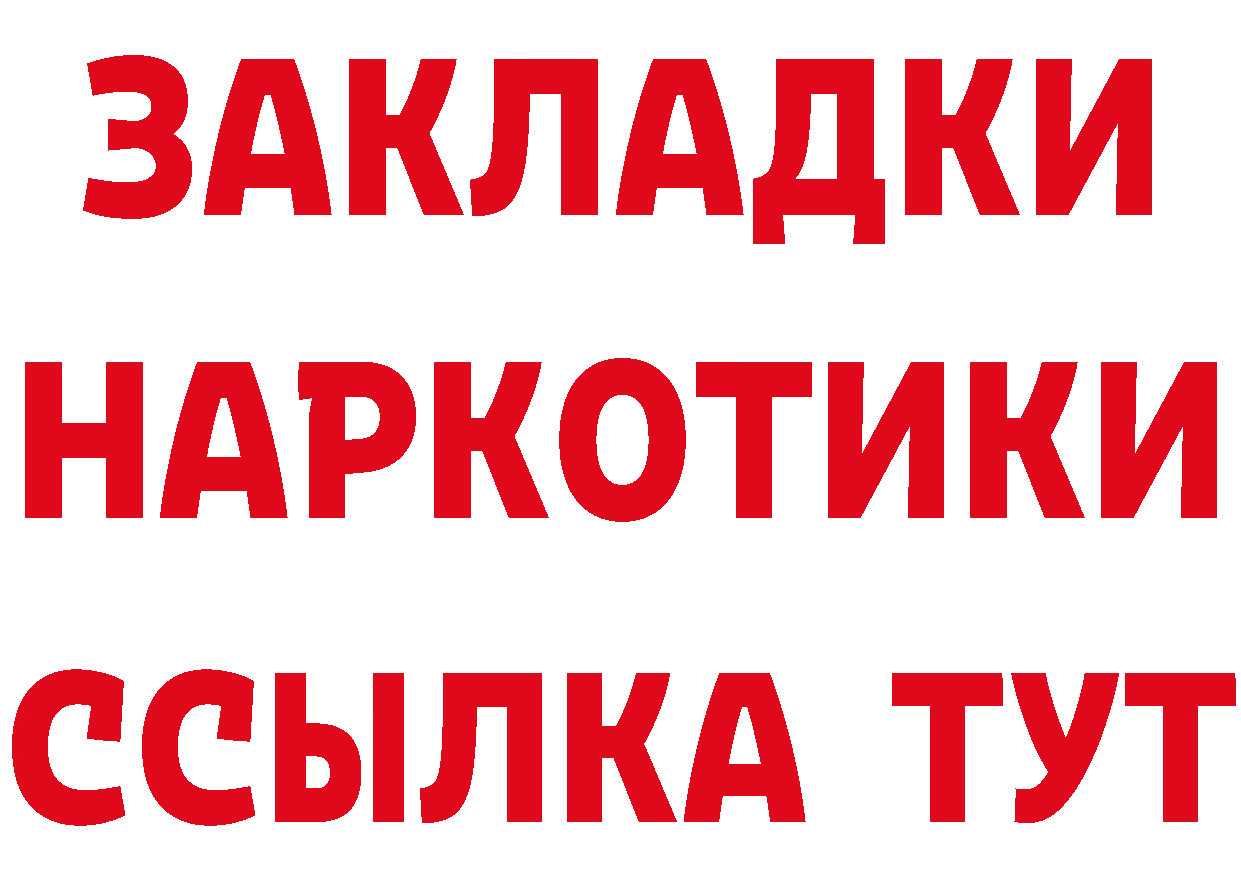 ЗАКЛАДКИ
НАРКОТИКИ
ССЫЛКА ТУТ